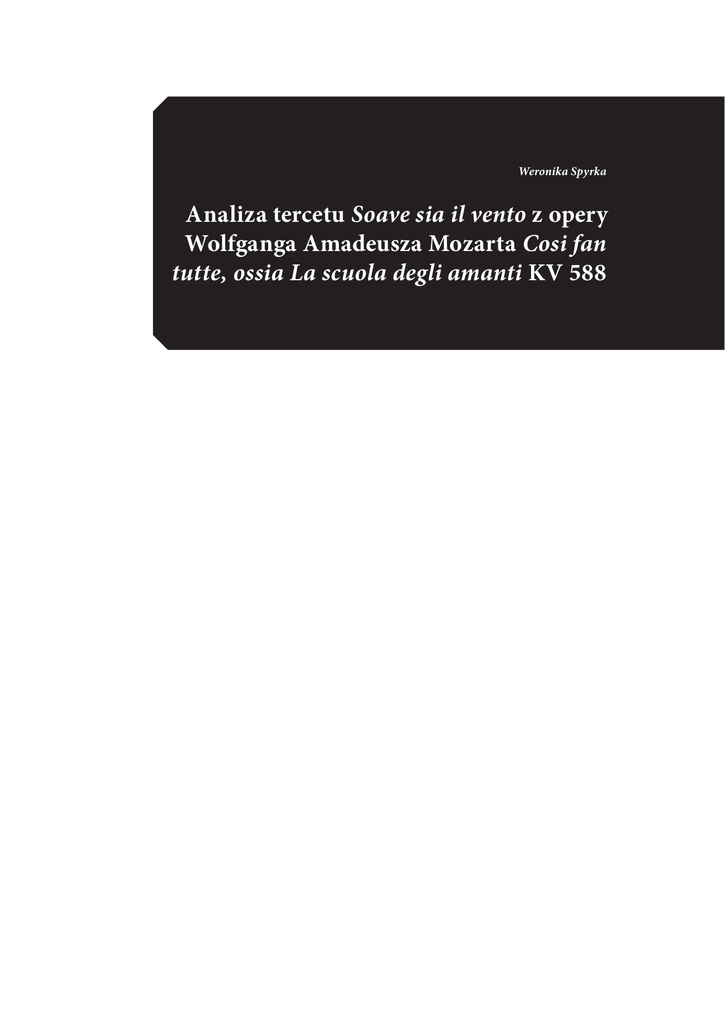 Weronika Spyrka

Analiza tercetu Soave sia il vento z opery Wolfganga Amadeusza Mozarta Cosi fan tutte, ossia La scuola degli amanti KV 588